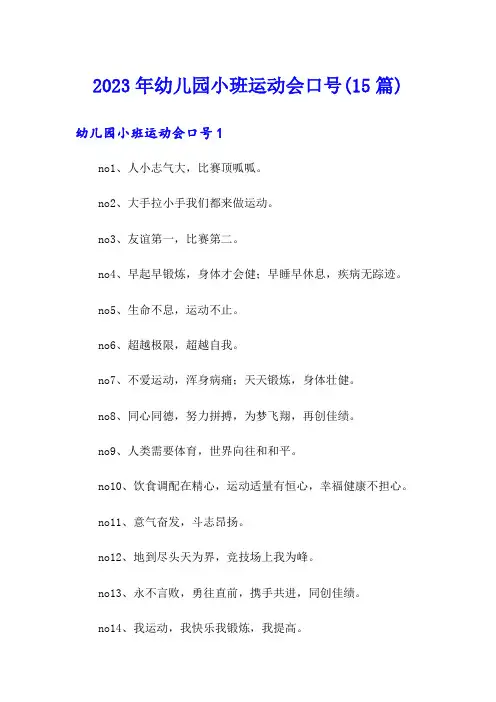 2023年幼儿园小班运动会口号(15篇)

幼儿园小班运动会口号1

no1、人小志气大，比赛顶呱呱。

no2、大手拉小手我们都来做运动。

no3、友谊第一，比赛第二。

no4、早起早锻炼，身体才会健；早睡早休息，疾病无踪迹。

no5、生命不息，运动不止。

no6、超越极限，超越自我。

no7、不爱运动，浑身病痛；天天锻炼，身体壮健。

no8、同心同德，努力拼搏，为梦飞翔，再创佳绩。

no9、人类需要体育，世界向往和和平。

no10、饮食调配在精心，运动适量有恒心，幸福健康不担心。

no11、意气奋发，斗志昂扬。

no12、地到尽头天为界，竞技场上我为峰。

no13、永不言败，勇往直前，携手共进，同创佳绩。

no14、我运动，我快乐我锻炼，我提高。